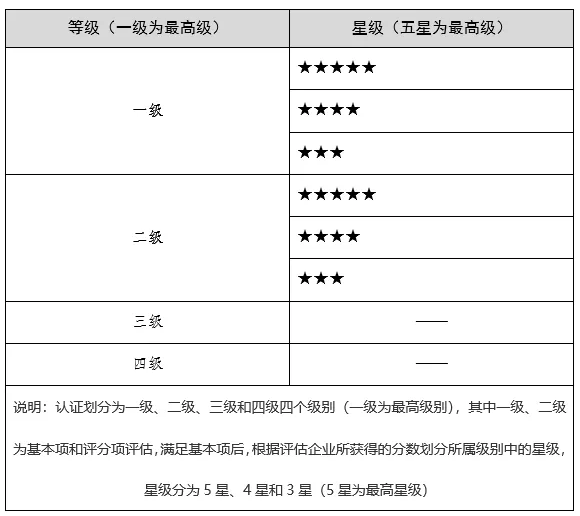 | 等级（一级为最高级） | 星级（五星为最高级） |
|---|---|
| 一级 | ★★★★★ |
| | ★★★★ |
| | ★★★ |
| 二级 | ★★★★★ |
| | ★★★★ |
| | ★★★ |
| 三级 | —— |
| 四级 | —— |

说明：认证划分为一级、二级、三级和四级四个级别（一级为最高级别），其中一级、二级为基本项和评分项评估，满足基本项后，根据评估企业所获得的分数划分所属级别中的星级，星级分为 5 星、4 星和 3 星（5 星为最高星级）